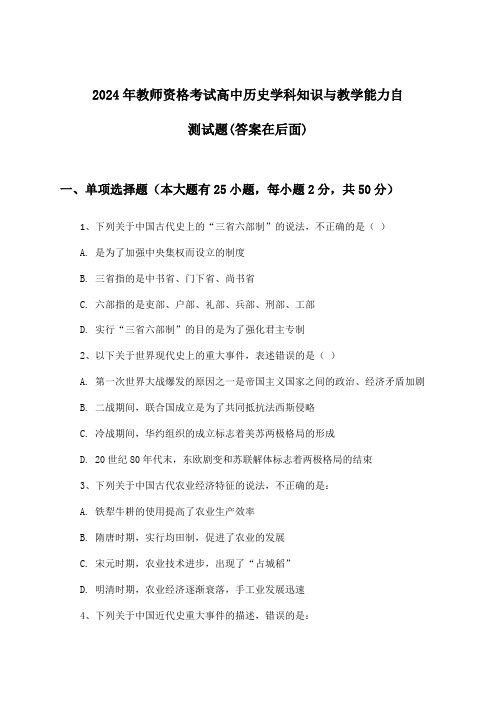 2024年教师资格考试高中历史学科知识与教学能力自测试题(答案在后面)

一、单项选择题（本大题有25小题，每小题2分，共50分）

1、下列关于中国古代史上的“三省六部制”的说法，不正确的是（ ）

A. 是为了加强中央集权而设立的制度

B. 三省指的是中书省、门下省、尚书省

C. 六部指的是吏部、户部、礼部、兵部、刑部、工部

D. 实行“三省六部制”的目的是为了强化君主专制

2、以下关于世界现代史上的重大事件，表述错误的是（ ）

A. 第一次世界大战爆发的原因之一是帝国主义国家之间的政治、经济矛盾加剧

B. 二战期间，联合国成立是为了共同抵抗法西斯侵略

C. 冷战期间，华约组织的成立标志着美苏两极格局的形成

D. 20世纪80年代末，东欧剧变和苏联解体标志着两极格局的结束

3、下列关于中国古代农业经济特征的说法，不正确的是：

A. 铁犁牛耕的使用提高了农业生产效率

B. 隋唐时期，实行均田制，促进了农业的发展

C. 宋元时期，农业技术进步，出现了“占城稻”

D. 明清时期，农业经济逐渐衰落，手工业发展迅速

4、下列关于中国近代史重大事件的描述，错误的是：